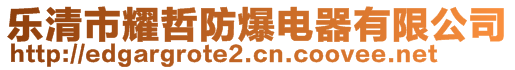 乐清市耀哲防爆电器有限公司
http://edgargrote2.cn.coovee.net